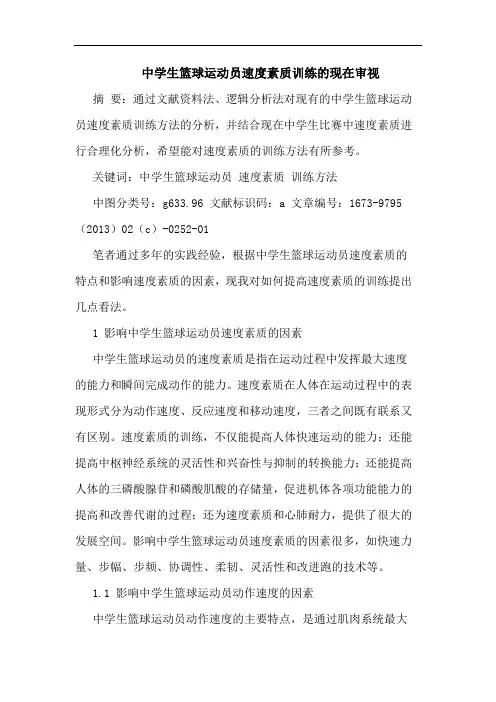 中学生篮球运动员速度素质训练的现在审视

摘 要：通过文献资料法、逻辑分析法对现有的中学生篮球运动员速度素质训练方法的分析，并结合现在中学生比赛中速度素质进行合理化分析，希望能对速度素质的训练方法有所参考。

关键词：中学生篮球运动员 速度素质 训练方法

中图分类号：g633.96 文献标识码：a 文章编号：1673-9795（2013）02（c）-0252-01

笔者通过多年的实践经验，根据中学生篮球运动员速度素质的特点和影响速度素质的因素，现我对如何提高速度素质的训练提出几点看法。

1 影响中学生篮球运动员速度素质的因素

中学生篮球运动员的速度素质是指在运动过程中发挥最大速度的能力和瞬间完成动作的能力。速度素质在人体在运动过程中的表现形式分为动作速度、反应速度和移动速度，三者之间既有联系又有区别。速度素质的训练，不仅能提高人体快速运动的能力；还能提高中枢神经系统的灵活性和兴奋性与抑制的转换能力；还能提高人体的三磷酸腺苷和磷酸肌酸的存储量，促进机体各项功能能力的提高和改善代谢的过程；还为速度素质和心肺耐力，提供了很大的发展空间。影响中学生篮球运动员速度素质的因素很多，如快速力量、步幅、步频、协调性、柔韧、灵活性和改进跑的技术等。

1.1 影响中学生篮球运动员动作速度的因素

中学生篮球运动员动作速度的主要特点，是通过肌肉系统最大